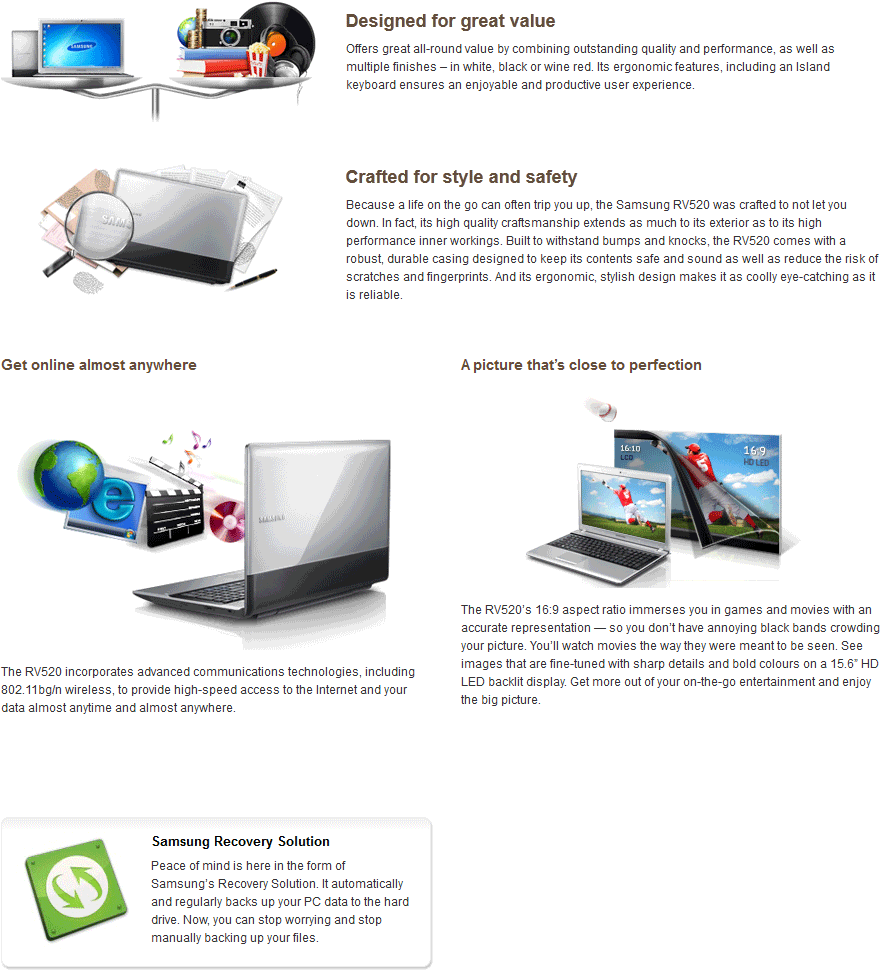 Designed for great value

Offers great all-round value by combining outstanding quality and performance, as well as multiple finishes – in white, black or wine red. Its ergonomic features, including an Island keyboard ensures an enjoyable and productive user experience.

Crafted for style and safety

Because a life on the go can often trip you up, the Samsung RV520 was crafted to not let you down. In fact, its high quality craftsmanship extends as much to its exterior as to its high performance inner workings. Built to withstand bumps and knocks, the RV520 comes with a robust, durable casing designed to keep its contents safe and sound as well as reduce the risk of scratches and fingerprints. And its ergonomic, stylish design makes it as coolly eye-catching as it is reliable.

Get online almost anywhere

The RV520 incorporates advanced communications technologies, including 802.11bg/n wireless, to provide high-speed access to the Internet and your data almost anytime and almost anywhere.

A picture that's close to perfection

16:10 LCD

16:9 HD LED

The RV520's 16:9 aspect ratio immerses you in games and movies with an accurate representation — so you don't have annoying black bands crowding your picture. You'll watch movies the way they were meant to be seen. See images that are fine-tuned with sharp details and bold colours on a 15.6" HD LED backlit display. Get more out of your on-the-go entertainment and enjoy the big picture.

Samsung Recovery Solution

Peace of mind is here in the form of Samsung's Recovery Solution. It automatically and regularly backs up your PC data to the hard drive. Now, you can stop worrying and stop manually backing up your files.